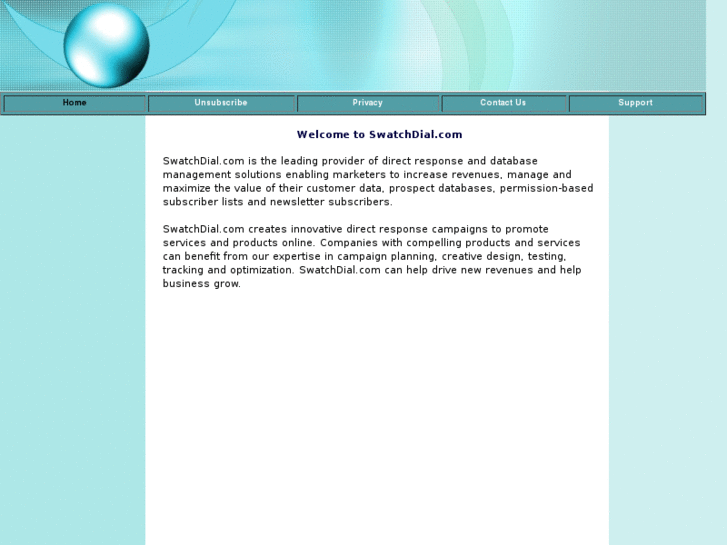 Home Unsubscribe Privacy Contact Us Support

Welcome to SwatchDial.com

SwatchDial.com is the leading provider of direct response and database management solutions enabling marketers to increase revenues, manage and maximize the value of their customer data, prospect databases, permission-based subscriber lists and newsletter subscribers.

SwatchDial.com creates innovative direct response campaigns to promote services and products online. Companies with compelling products and services can benefit from our expertise in campaign planning, creative design, testing, tracking and optimization. SwatchDial.com can help drive new revenues and help business grow.